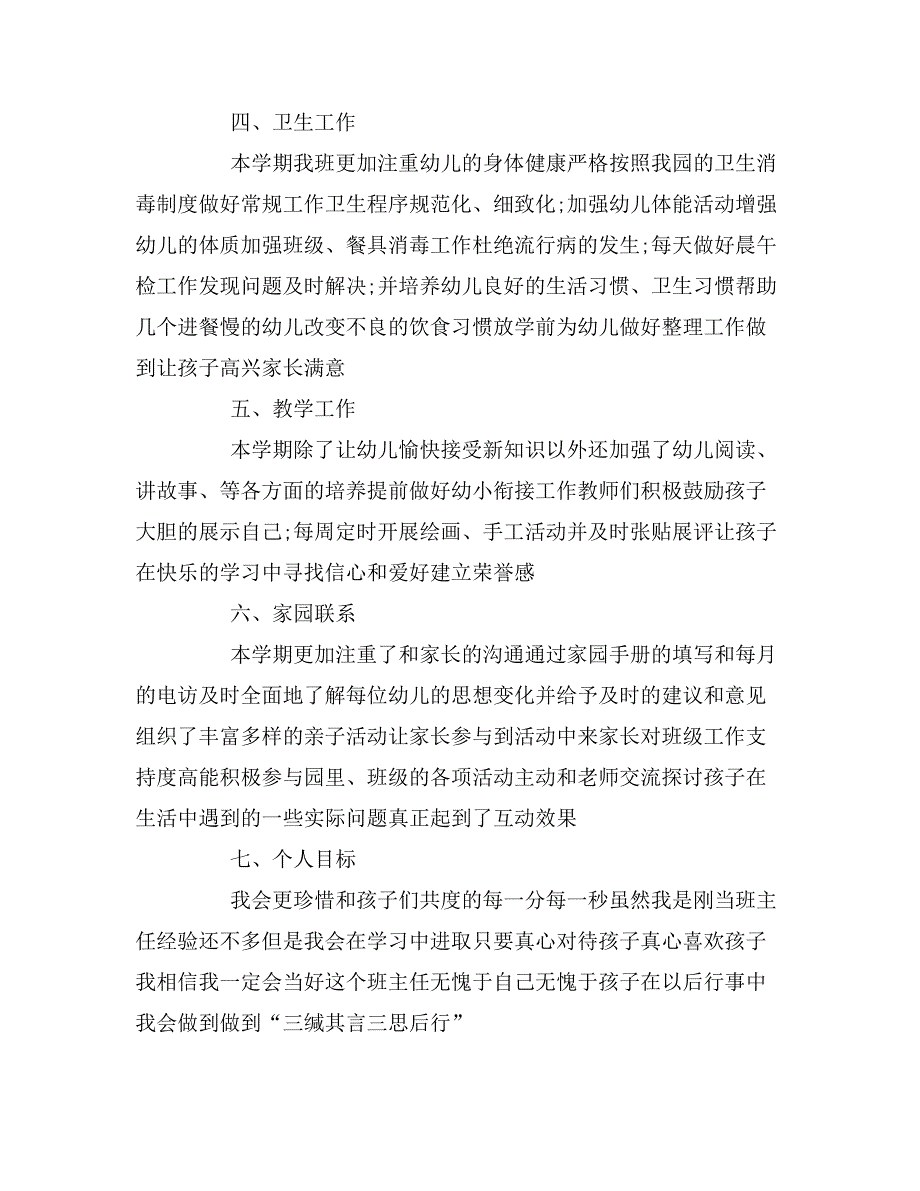 四、卫生工作

本学期我班更加注重幼儿的身体健康严格按照我园的卫生消毒制度做好常规工作卫生程序规范化、细致化;加强幼儿体能活动增强幼儿的体质加强班级、餐具消毒工作杜绝流行病的发生;每天做好晨午检工作发现问题及时解决;并培养幼儿良好的生活习惯、卫生习惯帮助几个进餐慢的幼儿改变不良的饮食习惯放学前为幼儿做好整理工作做到让孩子高兴家长满意

五、教学工作

本学期除了让幼儿愉快接受新知识以外还加强了幼儿阅读、讲故事、等各方面的培养提前做好幼小衔接工作教师们积极鼓励孩子大胆的展示自己;每周定时开展绘画、手工活动并及时张贴展评让孩子在快乐的学习中寻找信心和爱好建立荣誉感

六、家园联系

本学期更加注重了和家长的沟通通过家园手册的填写和每月的电访及时全面地了解每位幼儿的思想变化并给予及时的建议和意见组织了丰富多样的亲子活动让家长参与到活动中来家长对班级工作支持度高能积极参与园里、班级的各项活动主动和老师交流探讨孩子在生活中遇到的一些实际问题真正起到了互动效果

七、个人目标

我会更珍惜和孩子们共度的每一分每一秒虽然我是刚当班主任经验还不多但是我会在学习中进取只要真心对待孩子真心喜欢孩子我相信我一定会当好这个班主任无愧于自己无愧于孩子在以后行事中我会做到做到“三缄其言三思后行”